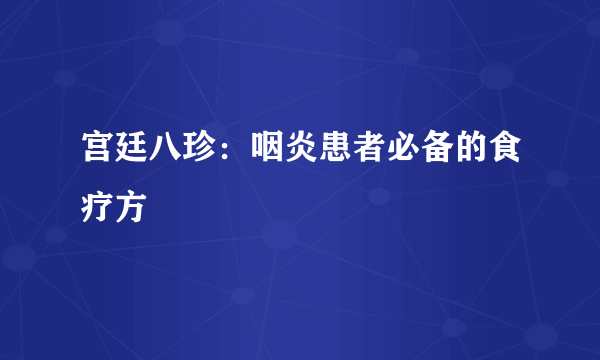 宫廷八珍：咽炎患者必备的食疗方